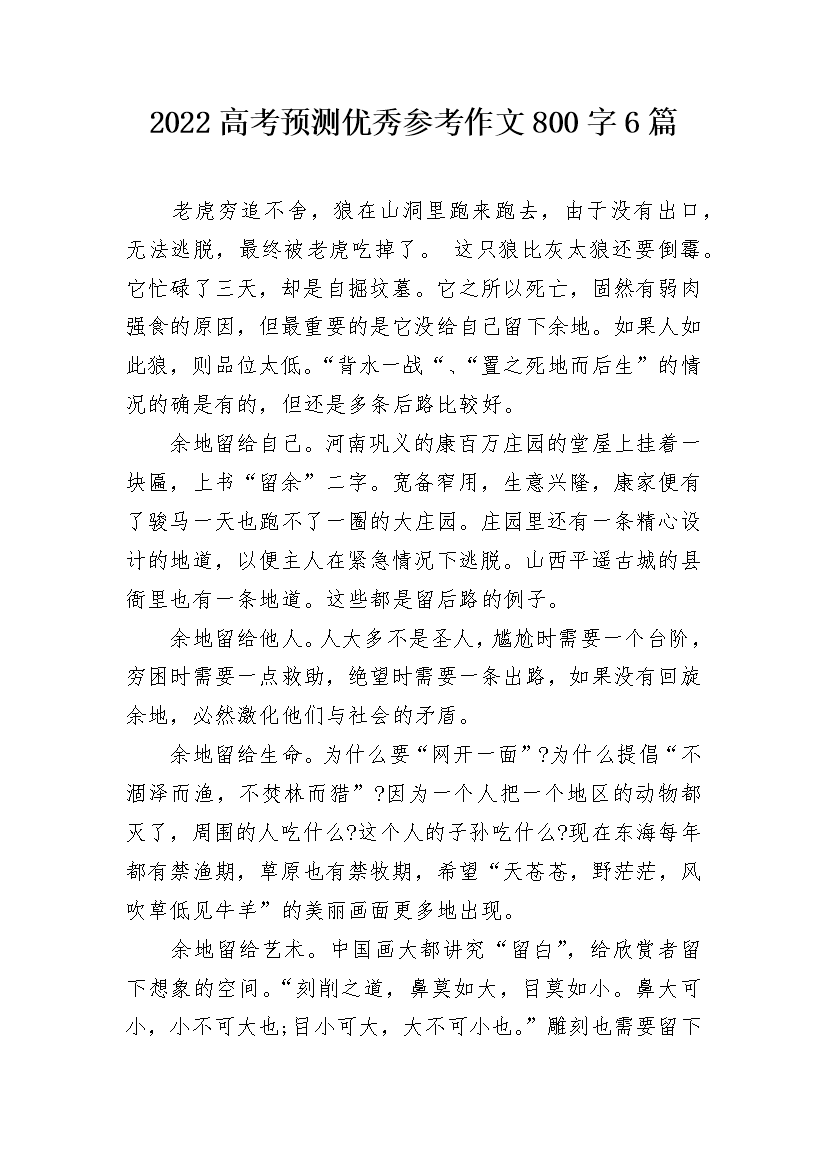 2022高考预测优秀参考作文800字6篇

老虎穷追不舍，狼在山洞里跑来跑去，由于没有出口，无法逃脱，最终被老虎吃掉了。 这只狼比灰太狼还要倒霉。它忙碌了三天，却是自掘坟墓。它之所以死亡，固然有弱肉强食的原因，但最重要的是它没给自己留下余地。如果人如此狼，则品位太低。“背水一战”、“置之死地而后生”的情况的确是有的，但还是多条后路比较好。

余地留给自己。河南巩义的康百万庄园的堂屋上挂着一块匾，上书“留余”二字。宽备窄用，生意兴隆，康家便有了骏马一天也跑不了一圈的大庄园。庄园里还有一条精心设计的地道，以便主人在紧急情况下逃脱。山西平遥古城的县衙里也有一条地道。这些都是留后路的例子。

余地留给他人。人大多不是圣人，尴尬时需要一个台阶，穷困时需要一点救助，绝望时需要一条出路，如果没有回旋余地，必然激化他们与社会的矛盾。

余地留给生命。为什么要“网开一面”?为什么提倡“不涸泽而渔，不焚林而猎”?因为一个人把一个地区的动物都灭了，周围的人吃什么?这个人的子孙吃什么?现在东海每年都有禁渔期，草原也有禁牧期，希望“天苍苍，野茫茫，风吹草低见牛羊”的美丽画面更多地出现。

余地留给艺术。中国画大都讲究“留白”，给欣赏者留下想象的空间。“刻削之道，鼻莫如大，目莫如小。鼻大可小，小不可大也;目小可大，大不可小也。”雕刻也需要留下